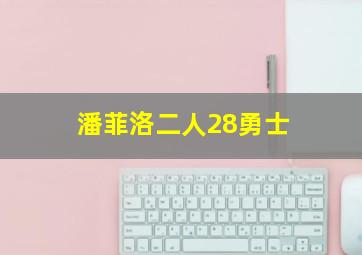 潘菲洛二人28勇士